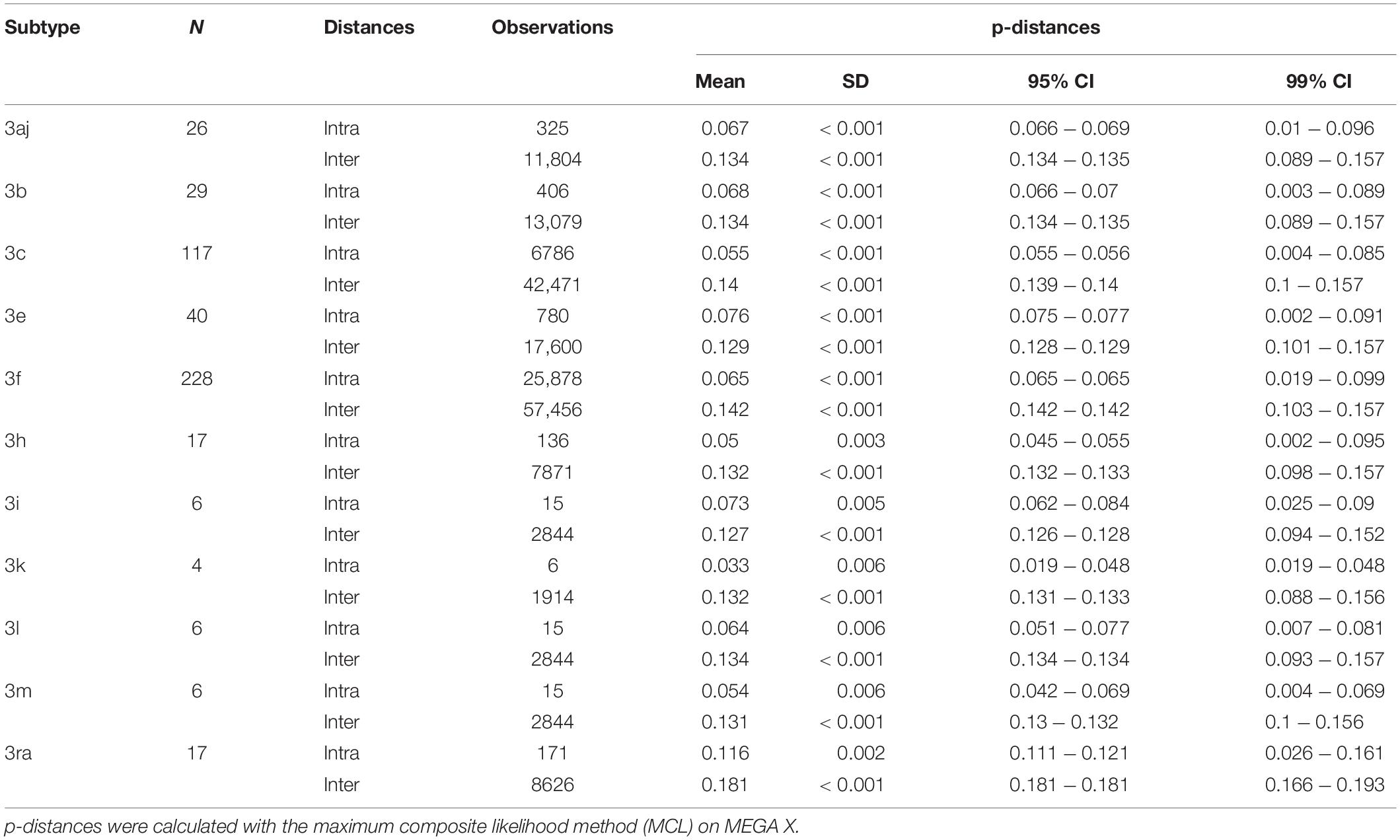 | Subtype | N | Distances | Observations | p-distances Mean | SD | 95% CI | 99% CI |
|---|---|---|---|---|---|---|---|
| 3aj | 26 | Intra | 325 | 0.067 | < 0.001 | 0.066 – 0.069 | 0.01 – 0.096 |
| | | Inter | 11,804 | 0.134 | < 0.001 | 0.134 – 0.135 | 0.089 – 0.157 |
| 3b | 29 | Intra | 406 | 0.068 | < 0.001 | 0.066 – 0.07 | 0.003 – 0.089 |
| | | Inter | 13,079 | 0.134 | < 0.001 | 0.134 – 0.135 | 0.089 – 0.157 |
| 3c | 117 | Intra | 6786 | 0.055 | < 0.001 | 0.055 – 0.056 | 0.004 – 0.085 |
| | | Inter | 42,471 | 0.14 | < 0.001 | 0.139 – 0.14 | 0.1 – 0.157 |
| 3e | 40 | Intra | 780 | 0.076 | < 0.001 | 0.075 – 0.077 | 0.002 – 0.091 |
| | | Inter | 17,600 | 0.129 | < 0.001 | 0.128 – 0.129 | 0.101 – 0.157 |
| 3f | 228 | Intra | 25,878 | 0.065 | < 0.001 | 0.065 – 0.065 | 0.019 – 0.099 |
| | | Inter | 57,456 | 0.142 | < 0.001 | 0.142 – 0.142 | 0.103 – 0.157 |
| 3h | 17 | Intra | 136 | 0.05 | 0.003 | 0.045 – 0.055 | 0.002 – 0.095 |
| | | Inter | 7871 | 0.132 | < 0.001 | 0.132 – 0.133 | 0.098 – 0.157 |
| 3i | 6 | Intra | 15 | 0.073 | 0.005 | 0.062 – 0.084 | 0.025 – 0.09 |
| | | Inter | 2844 | 0.127 | < 0.001 | 0.126 – 0.128 | 0.094 – 0.152 |
| 3k | 4 | Intra | 6 | 0.033 | 0.006 | 0.019 – 0.048 | 0.019 – 0.048 |
| | | Inter | 1914 | 0.132 | < 0.001 | 0.131 – 0.133 | 0.088 – 0.156 |
| 3l | 6 | Intra | 15 | 0.064 | 0.006 | 0.051 – 0.077 | 0.007 – 0.081 |
| | | Inter | 2844 | 0.134 | < 0.001 | 0.134 – 0.134 | 0.093 – 0.157 |
| 3m | 6 | Intra | 15 | 0.054 | 0.006 | 0.042 – 0.069 | 0.004 – 0.069 |
| | | Inter | 2844 | 0.131 | < 0.001 | 0.13 – 0.132 | 0.1 – 0.156 |
| 3ra | 17 | Intra | 171 | 0.116 | 0.002 | 0.111 – 0.121 | 0.026 – 0.161 |
| | | Inter | 8626 | 0.181 | < 0.001 | 0.181 – 0.181 | 0.166 – 0.193 |

p-distances were calculated with the maximum composite likelihood method (MCL) on MEGA X.